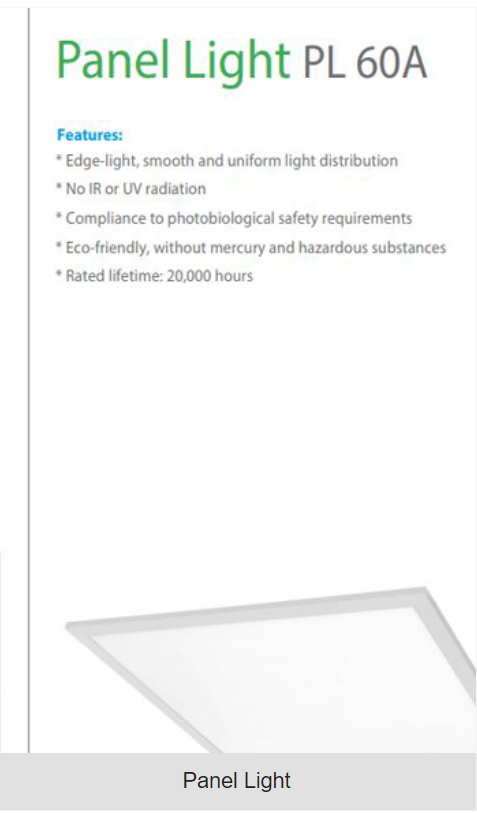 Panel Light PL 60A

Features:
* Edge-light, smooth and uniform light distribution
* No IR or UV radiation
* Compliance to photobiological safety requirements
* Eco-friendly, without mercury and hazardous substances
* Rated lifetime: 20,000 hours

Panel Light